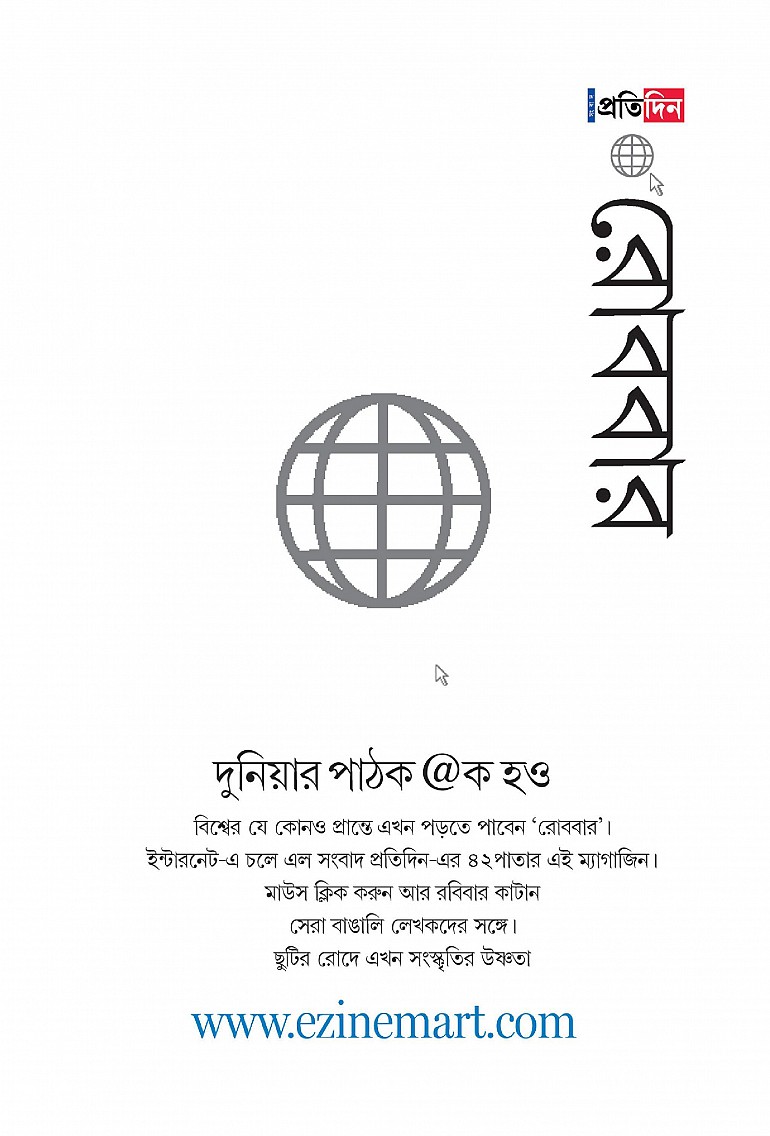 সংবাদ প্রতিদিন

রোববার

দুনিয়ার পাঠক @ক হও

বিশ্বের যে কোনও প্রান্তে এখন পড়তে পাবেন 'রোববার'।
ইন্টারনেট-এ চলে এল সংবাদ প্রতিদিন-এর ৪২পাতার এই ম্যাগাজিন।
মাউস ক্লিক করুন আর রবিবার কাটান
সেরা বাঙালি লেখকদের সঙ্গে।
ছুটির রোদে এখন সংস্কৃতির উষ্ণতা

www.ezinemart.com